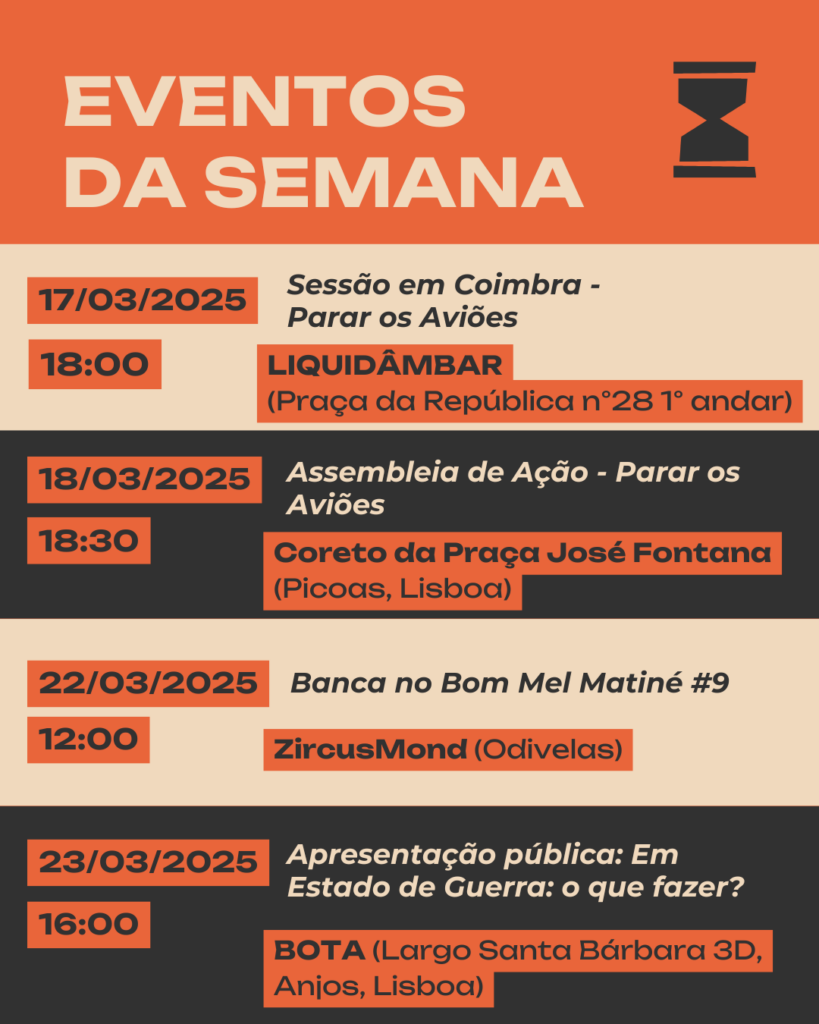 EVENTOS DA SEMANA

17/03/2025

18:00

Sessão em Coimbra - Parar os Aviões

LIQUIDÂMBAR
(Praça da República n°28 1° andar)

18/03/2025

18:30

Assembleia de Ação - Parar os Aviões

Coreto da Praça José Fontana
(Picoas, Lisboa)

22/03/2025

12:00

Banca no Bom Mel Matiné #9

ZircusMond (Odivelas)

23/03/2025

16:00

Apresentação pública: Em Estado de Guerra: o que fazer?

BOTA (Largo Santa Bárbara 3D, Anjos, Lisboa)